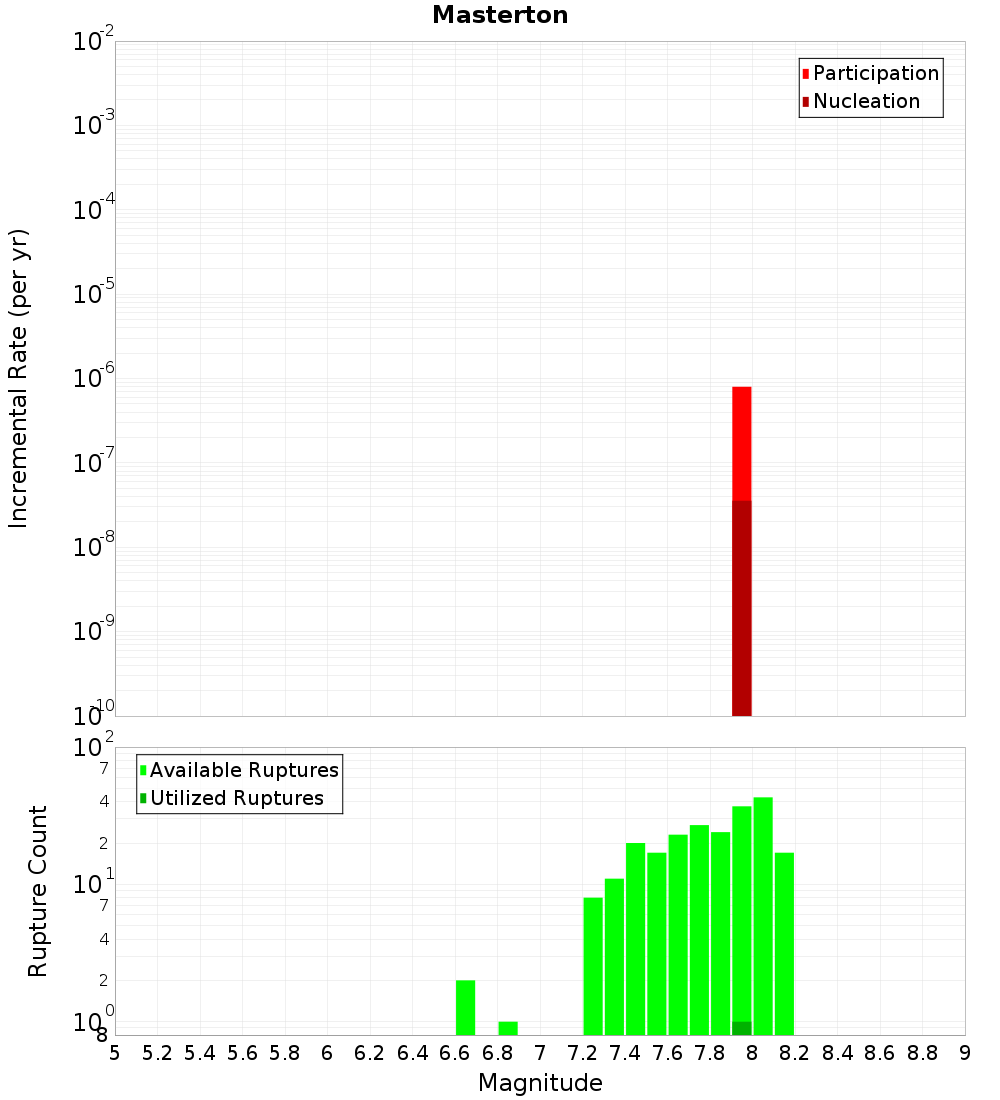 Masterton

Participation
Nucleation

Incremental Rate (per yr)

$10^{-2}$
$10^{-3}$
$10^{-4}$
$10^{-5}$
$10^{-6}$
$10^{-7}$
$10^{-8}$
$10^{-9}$
$10^{-10}$

Available Ruptures
Utilized Ruptures

Rupture Count

$10^{2}$
7
4
2
$10^{1}$
7
4
2
$10^{0}$
8

5 5.2 5.4 5.6 5.8 6 6.2 6.4 6.6 6.8 7 7.2 7.4 7.6 7.8 8 8.2 8.4 8.6 8.8 9

Magnitude